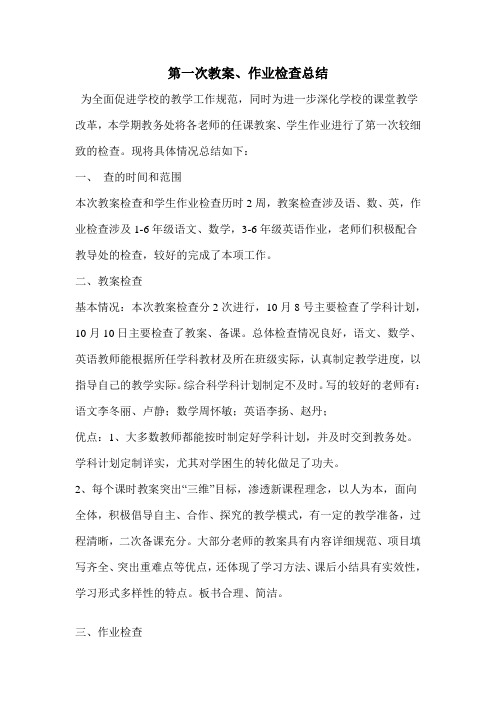 第一次教案、作业检查总结

为全面促进学校的教学工作规范，同时为进一步深化学校的课堂教学改革，本学期教务处将各老师的任课教案、学生作业进行了第一次较细致的检查。现将具体情况总结如下：

一、 查的时间和范围

本次教案检查和学生作业检查历时 2 周，教案检查涉及语、数、英，作业检查涉及 1-6 年级语文、数学，3-6 年级英语作业，老师们积极配合教导处的检查，较好的完成了本项工作。

二、教案检查

基本情况：本次教案检查分 2 次进行，10 月 8 号主要检查了学科计划，10 月 10 日主要检查了教案、备课。总体检查情况良好，语文、数学、英语教师能根据所任学科教材及所在班级实际，认真制定教学进度，以指导自己的教学实际。综合科学科计划制定不及时。写的较好的老师有：语文李冬丽、卢静；数学周怀敏；英语李扬、赵丹；

优点：1、大多数教师都能按时制定好学科计划，并及时交到教务处。学科计划定制详实，尤其对学困生的转化做足了功夫。

2、每个课时教案突出“三维”目标，渗透新课程理念，以人为本，面向全体，积极倡导自主、合作、探究的教学模式，有一定的教学准备，过程清晰，二次备课充分。大部分老师的教案具有内容详细规范、项目填写齐全、突出重难点等优点，还体现了学习方法、课后小结具有实效性，学习形式多样性的特点。板书合理、简洁。

三、作业检查